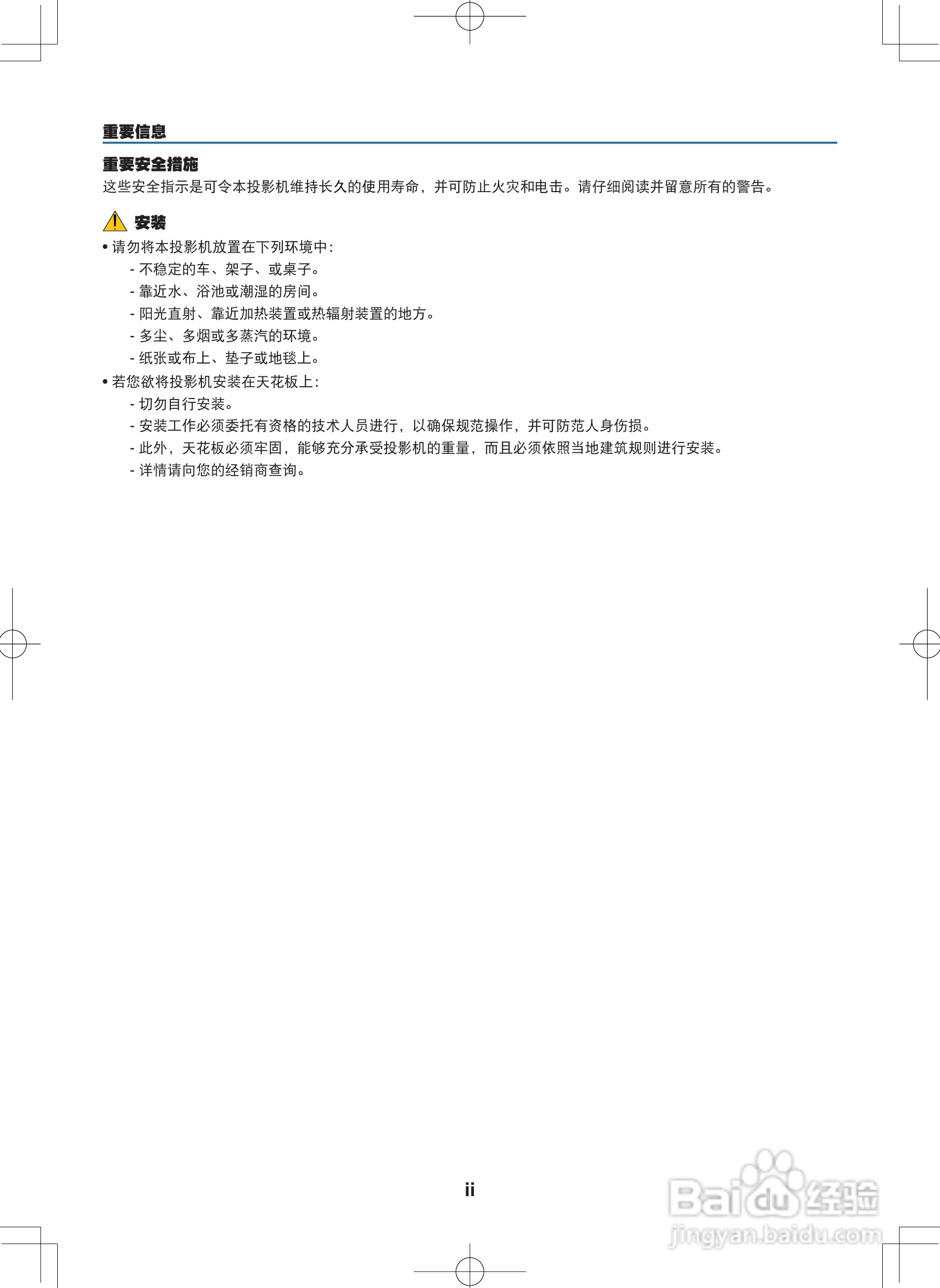 重要信息

重要安全措施

这些安全指示是可令本投影机维持长久的使用寿命，并可防止火灾和电击。请仔细阅读并留意所有的警告。

安装

• 请勿将本投影机放置在下列环境中：
- 不稳定的车、架子、或桌子。
- 靠近水、浴池或潮湿的房间。
- 阳光直射、靠近加热装置或热辐射装置的地方。
- 多尘、多烟或多蒸汽的环境。
- 纸张或布上、垫子或地毯上。
• 若您欲将投影机安装在天花板上：
- 切勿自行安装。
- 安装工作必须委托有资格的技术人员进行，以确保规范操作，并可防范人身伤损。
- 此外，天花板必须牢固，能够充分承受投影机的重量，而且必须依照当地建筑规则进行安装。
- 详情请向您的经销商查询。

ii

Baidu经验
jingyan.baidu.com